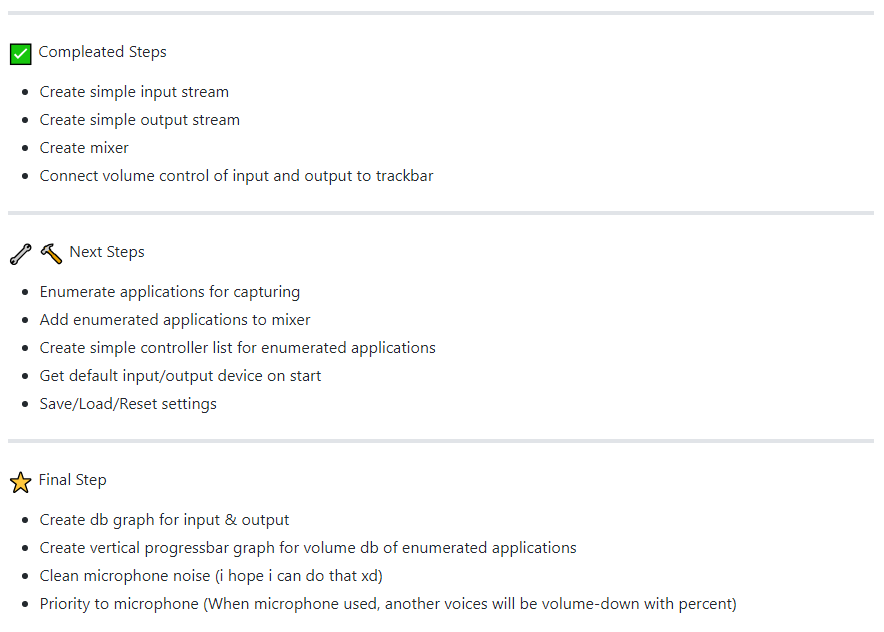 ✅ Compleated Steps

- Create simple input stream
- Create simple output stream
- Create mixer
- Connect volume control of input and output to trackbar

🔧 🔨 Next Steps

- Enumerate applications for capturing
- Add enumerated applications to mixer
- Create simple controller list for enumerated applications
- Get default input/output device on start
- Save/Load/Reset settings

⭐ Final Step

- Create db graph for input & output
- Create vertical progressbar graph for volume db of enumerated applications
- Clean microphone noise (i hope i can do that xd)
- Priority to microphone (When microphone used, another voices will be volume-down with percent)